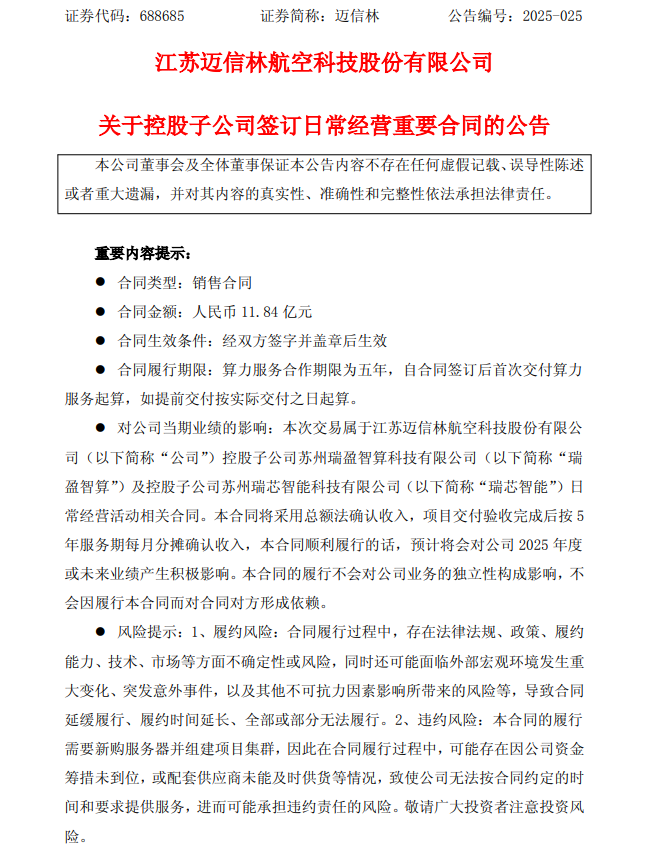 证券代码：688685　　　　证券简称：迈信林　　　　公告编号：2025-025

江苏迈信林航空科技股份有限公司

关于控股子公司签订日常经营重要合同的公告

本公司董事会及全体董事保证本公告内容不存在任何虚假记载、误导性陈述或者重大遗漏，并对其内容的真实性、准确性和完整性依法承担法律责任。

重要内容提示：

● 合同类型：销售合同

● 合同金额：人民币 11.84 亿元

● 合同生效条件：经双方签字并盖章后生效

● 合同履行期限：算力服务合作期限为五年，自合同签订后首次交付算力服务起算，如提前交付按实际交付之日起算。

● 对公司当期业绩的影响：本次交易属于江苏迈信林航空科技股份有限公司（以下简称“公司”）控股子公司苏州瑞盈智算科技有限公司（以下简称“瑞盈智算”）及控股子公司苏州瑞芯智能科技有限公司（以下简称“瑞芯智能”）日常经营活动相关合同。本合同将采用总额法确认收入，项目交付验收完成后按 5 年服务期每月分摊确认收入，本合同顺利履行的话，预计将会对公司 2025 年度或未来业绩产生积极影响。本合同的履行不会对公司业务的独立性构成影响，不会因履行本合同而对合同对方形成依赖。

● 风险提示：1、履约风险：合同履行过程中，存在法律法规、政策、履约能力、技术、市场等方面不确定性或风险，同时还可能面临外部宏观环境发生重大变化、突发意外事件，以及其他不可抗力因素影响所带来的风险等，导致合同延缓履行、履约时间延长、全部或部分无法履行。2、违约风险：本合同的履行需要新购服务器并组建项目集群，因此在合同履行过程中，可能存在因公司资金筹措未到位，或配套供应商未能及时供货等情况，致使公司无法按合同约定的时间和要求提供服务，进而可能承担违约责任的风险。敬请广大投资者注意投资风险。